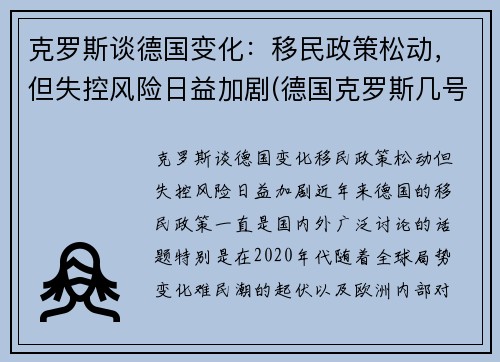 克罗斯谈德国变化：移民政策松动，但失控风险日益加剧(德国克罗斯几号

克罗斯谈德国变化移民政策松动但失控风险日益加剧近年来德国的移民政策一直是国内外广泛讨论的话题特别是在2020年代随着全球局势变化难民潮的起伏以及欧洲内部对